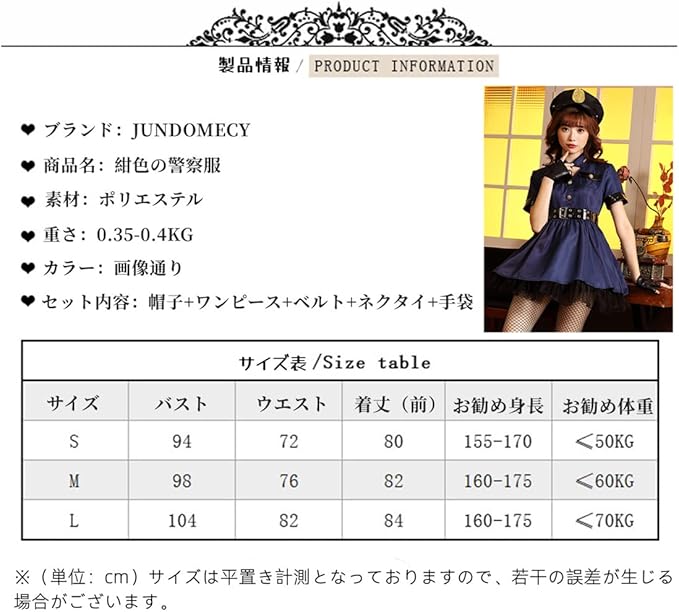 製品情報 / PRODUCT INFORMATION

❤ ブランド: JUNDOMECY

❤ 商品名: 紺色の警察服

❤ 素材: ポリエステル

❤ 重さ: 0.35-0.4KG

❤ カラー: 画像通り

❤ セット内容: 帽子+ワンピース+ベルト+ネクタイ+手袋

サイズ表 /Size table

| サイズ | バスト | ウエスト | 着丈（前） | お勧め身長 | お勧め体重 |
|---|---|---|---|---|---|
| S | 94 | 72 | 80 | 155-170 | ≤50KG |
| M | 98 | 76 | 82 | 160-175 | ≤60KG |
| L | 104 | 82 | 84 | 160-175 | ≤70KG |

※（単位: cm）サイズは平置き計測となっておりますので、若干の誤差が生じる場合がございます。